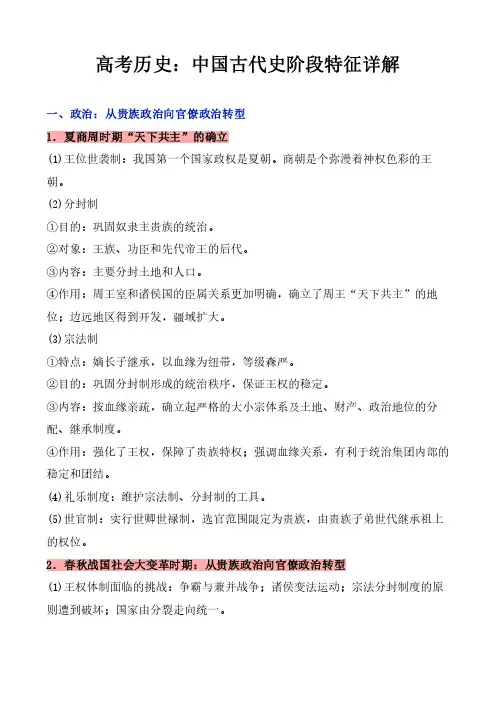 高考历史：中国古代史阶段特征详解

一、政治：从贵族政治向官僚政治转型

1．夏商周时期“天下共主”的确立

(1)王位世袭制：我国第一个国家政权是夏朝。商朝是个弥漫着神权色彩的王朝。

(2)分封制

①目的：巩固奴隶主贵族的统治。

②对象：王族、功臣和先代帝王的后代。

③内容：主要分封土地和人口。

④作用：周王室和诸侯国的臣属关系更加明确，确立了周王“天下共主”的地位；边远地区得到开发，疆域扩大。

(3)宗法制

①特点：嫡长子继承，以血缘为纽带，等级森严。

②目的：巩固分封制形成的统治秩序，保证王权的稳定。

③内容：按血缘亲疏，确立起严格的大小宗体系及土地、财产、政治地位的分配、继承制度。

④作用：强化了王权，保障了贵族特权；强调血缘关系，有利于统治集团内部的稳定和团结。

(4)礼乐制度：维护宗法制、分封制的工具。

(5)世官制：实行世卿世禄制，选官范围限定为贵族，由贵族子弟世代继承祖上的权位。

2．春秋战国社会大变革时期：从贵族政治向官僚政治转型

(1)王权体制面临的挑战：争霸与兼并战争；诸侯变法运动；宗法分封制度的原则遭到破坏；国家由分裂走向统一。